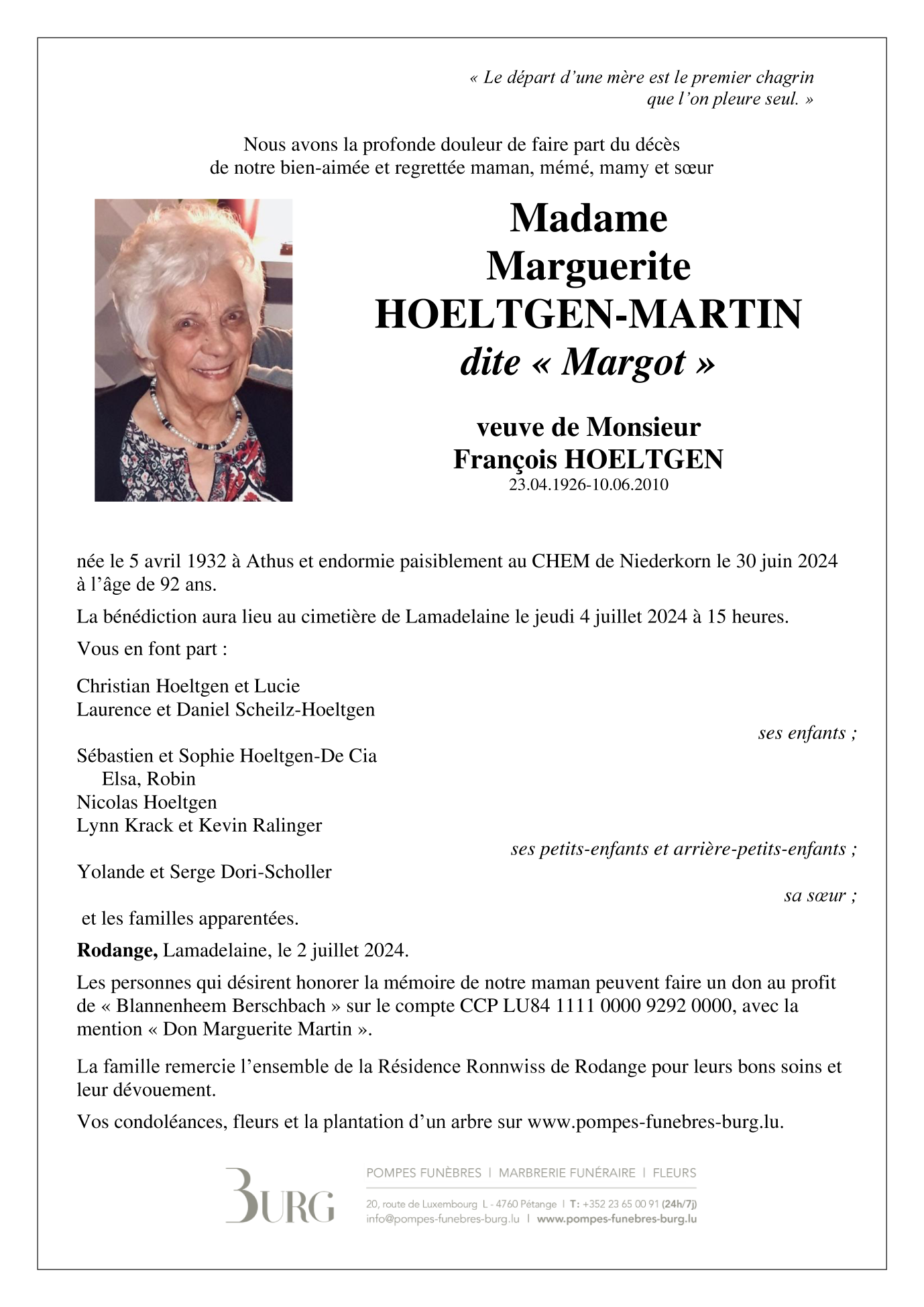 « Le départ d'une mère est le premier chagrin que l'on pleure seul. »

Nous avons la profonde douleur de faire part du décès de notre bien-aimée et regrettée maman, mémé, mamy et sœur

Madame
Marguerite
HOELTGEN-MARTIN
dite « Margot »

veuve de Monsieur
François HOELTGEN
23.04.1926-10.06.2010

née le 5 avril 1932 à Athus et endormie paisiblement au CHEM de Niederkorn le 30 juin 2024 à l'âge de 92 ans.

La bénédiction aura lieu au cimetière de Lamadelaine le jeudi 4 juillet 2024 à 15 heures.

Vous en font part :

Christian Hoeltgen et Lucie
Laurence et Daniel Scheilz-Hoeltgen
ses enfants ;

Sébastien et Sophie Hoeltgen-De Cia
Elsa, Robin
Nicolas Hoeltgen
Lynn Krack et Kevin Ralinger
ses petits-enfants et arrière-petits-enfants ;

Yolande et Serge Dori-Scholler
sa sœur ;

et les familles apparentées.

Rodange, Lamadelaine, le 2 juillet 2024.

Les personnes qui désirent honorer la mémoire de notre maman peuvent faire un don au profit de « Blannenheem Berschbach » sur le compte CCP LU84 1111 0000 9292 0000, avec la mention « Don Marguerite Martin ».

La famille remercie l'ensemble de la Résidence Ronnwiss de Rodange pour leurs bons soins et leur dévouement.

Vos condoléances, fleurs et la plantation d'un arbre sur www.pompes-funebres-burg.lu.

BURG
POMPES FUNÈBRES | MARBRERIE FUNÉRAIRE | FLEURS
20, route de Luxembourg L - 4760 Pétange | T: +352 23 65 00 91 (24h/7j)
info@pompes-funebres-burg.lu | www.pompes-funebres-burg.lu